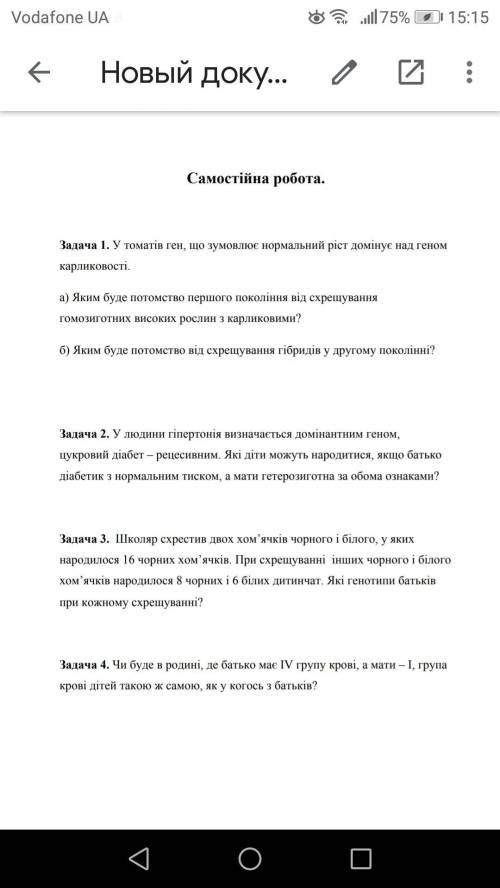 Vodafone UA 75% 15:15

Новый доку...

Самостійна робота.

Задача 1. У томатів ген, що зумовлює нормальний ріст домінує над геном карликовості.

а) Яким буде потомство першого покоління від схрещування гомозиготних високих рослин з карликовими?

б) Яким буде потомство від схрещування гібридів у другому поколінні?

Задача 2. У людини гіпертонія визначається домінантним геном, цукровий діабет – рецесивним. Які діти можуть народитися, якщо батько діабетик з нормальним тиском, а мати гетерозиготна за обома ознаками?

Задача 3. Школяр схрестив двох хом'ячків чорного і білого, у яких народилося 16 чорних хом'ячків. При схрещуванні інших чорного і білого хом'ячків народилося 8 чорних і 6 білих дитинчат. Які генотипи батьків при кожному схрещуванні?

Задача 4. Чи буде в родині, де батько має IV групу крові, а мати – I, група крові дітей такою ж самою, як у когось з батьків?